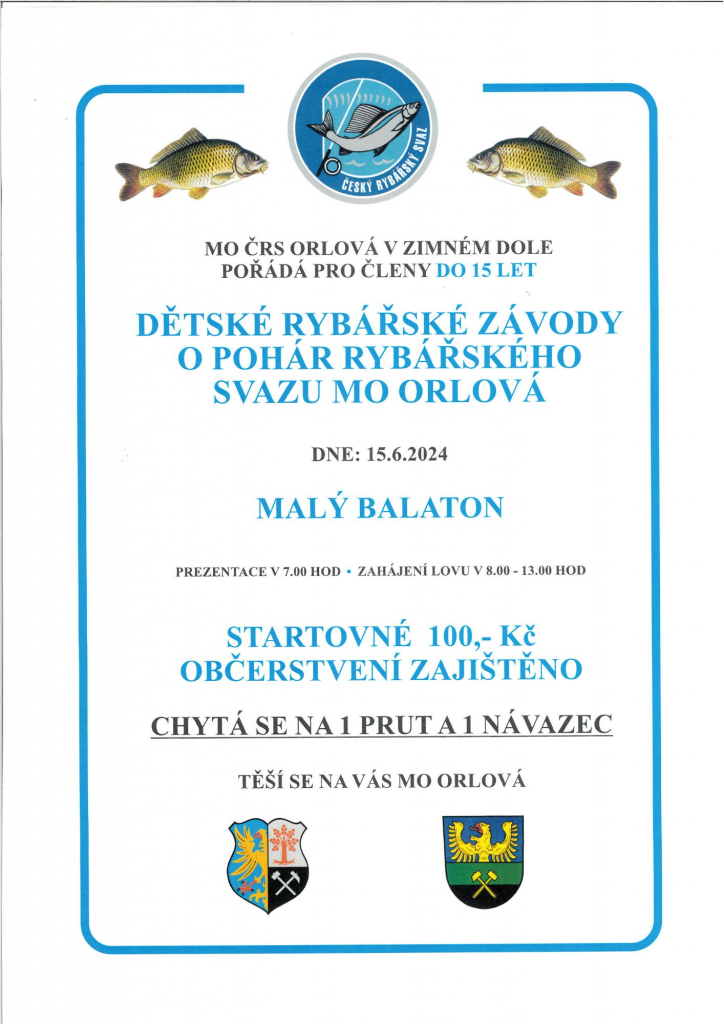 ČESKÝ RYBÁŘSKÝ SVAZ

MO ČRS ORLOVÁ V ZIMNÉM DOLE
POŘÁDÁ PRO ČLENY DO 15 LET

DĚTSKÉ RYBÁŘSKÉ ZÁVODY
O POHÁR RYBÁŘSKÉHO
SVAZU MO ORLOVÁ

DNE: 15.6.2024

MALÝ BALATON

PREZENTACE V 7.00 HOD • ZAHÁJENÍ LOVU V 8.00 - 13.00 HOD

STARTOVNÉ 100,- Kč
OBČERSTVENÍ ZAJIŠTĚNO

CHYTÁ SE NA 1 PRUT A 1 NÁVAZEC

TĚŠÍ SE NA VÁS MO ORLOVÁ